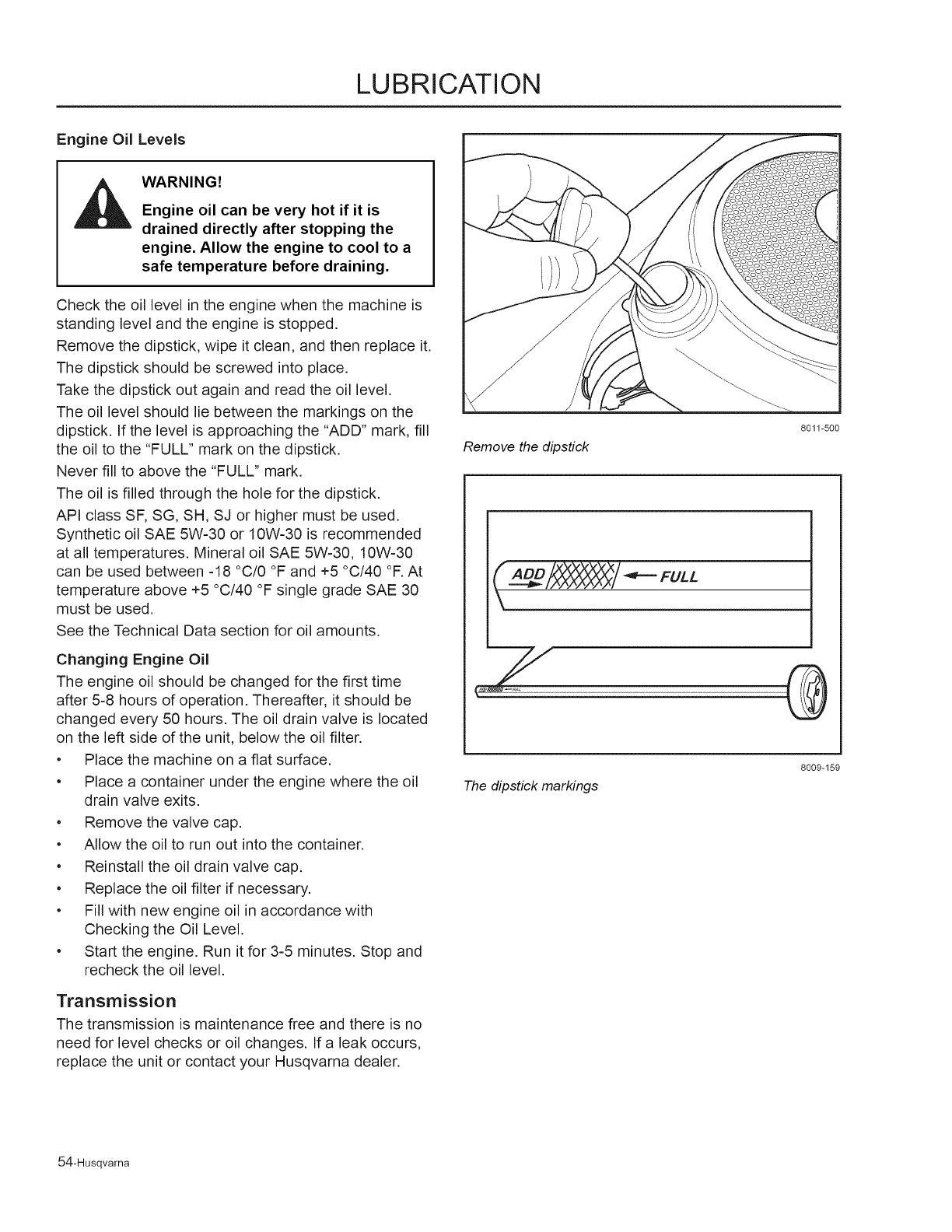 LUBRICATION

Engine Oil Levels

WARNING!

Engine oil can be very hot if it is drained directly after stopping the engine. Allow the engine to cool to a safe temperature before draining.

Check the oil level in the engine when the machine is standing level and the engine is stopped.

Remove the dipstick, wipe it clean, and then replace it.

The dipstick should be screwed into place.

Take the dipstick out again and read the oil level.

The oil level should lie between the markings on the dipstick. If the level is approaching the "ADD" mark, fill the oil to the "FULL" mark on the dipstick.

Never fill to above the "FULL" mark.

The oil is filled through the hole for the dipstick.

API class SF, SG, SH, SJ or higher must be used. Synthetic oil SAE 5W-30 or 10W-30 is recommended at all temperatures. Mineral oil SAE 5W-30, 10W-30 can be used between -18 °C/0 °F and +5 °C/40 °F. At temperature above +5 °C/40 °F single grade SAE 30 must be used.

See the Technical Data section for oil amounts.

Changing Engine Oil

The engine oil should be changed for the first time after 5-8 hours of operation. Thereafter, it should be changed every 50 hours. The oil drain valve is located on the left side of the unit, below the oil filter.

• Place the machine on a flat surface.
• Place a container under the engine where the oil drain valve exits.
• Remove the valve cap.
• Allow the oil to run out into the container.
• Reinstall the oil drain valve cap.
• Replace the oil filter if necessary.
• Fill with new engine oil in accordance with Checking the Oil Level.
• Start the engine. Run it for 3-5 minutes. Stop and recheck the oil level.

Transmission

The transmission is maintenance free and there is no need for level checks or oil changes. If a leak occurs, replace the unit or contact your Husqvarna dealer.

8011-500

Remove the dipstick

ADD FULL

8009-159

The dipstick markings

54-Husqvarna